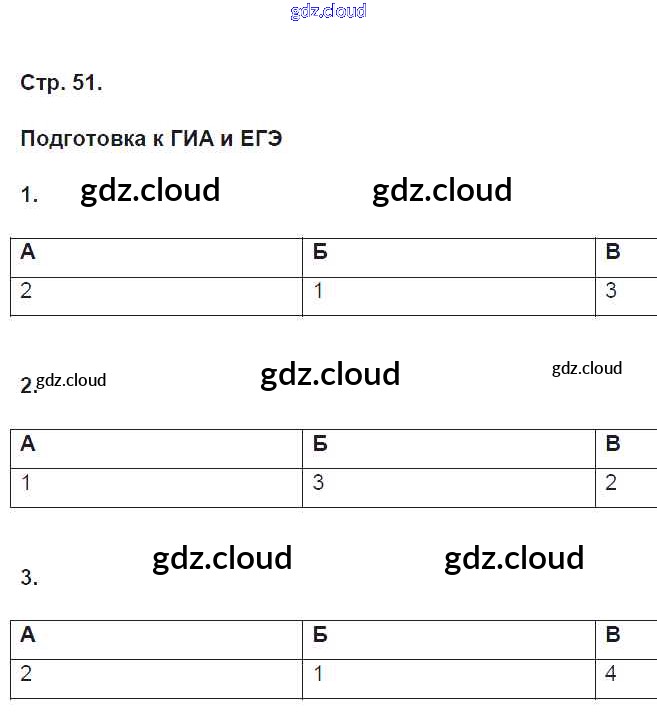 gdz.cloud

Стр. 51.

Подготовка к ГИА и ЕГЭ

1. gdz.cloud gdz.cloud

| А | Б | В |
|---|---|---|
| 2 | 1 | 3 |

2. gdz.cloud gdz.cloud gdz.cloud

| А | Б | В |
|---|---|---|
| 1 | 3 | 2 |

3. gdz.cloud gdz.cloud

| А | Б | В |
|---|---|---|
| 2 | 1 | 4 |